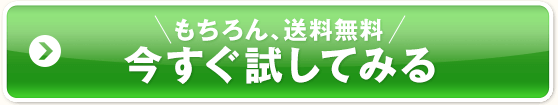 \もちろん、送料無料/
今すぐ試してみる